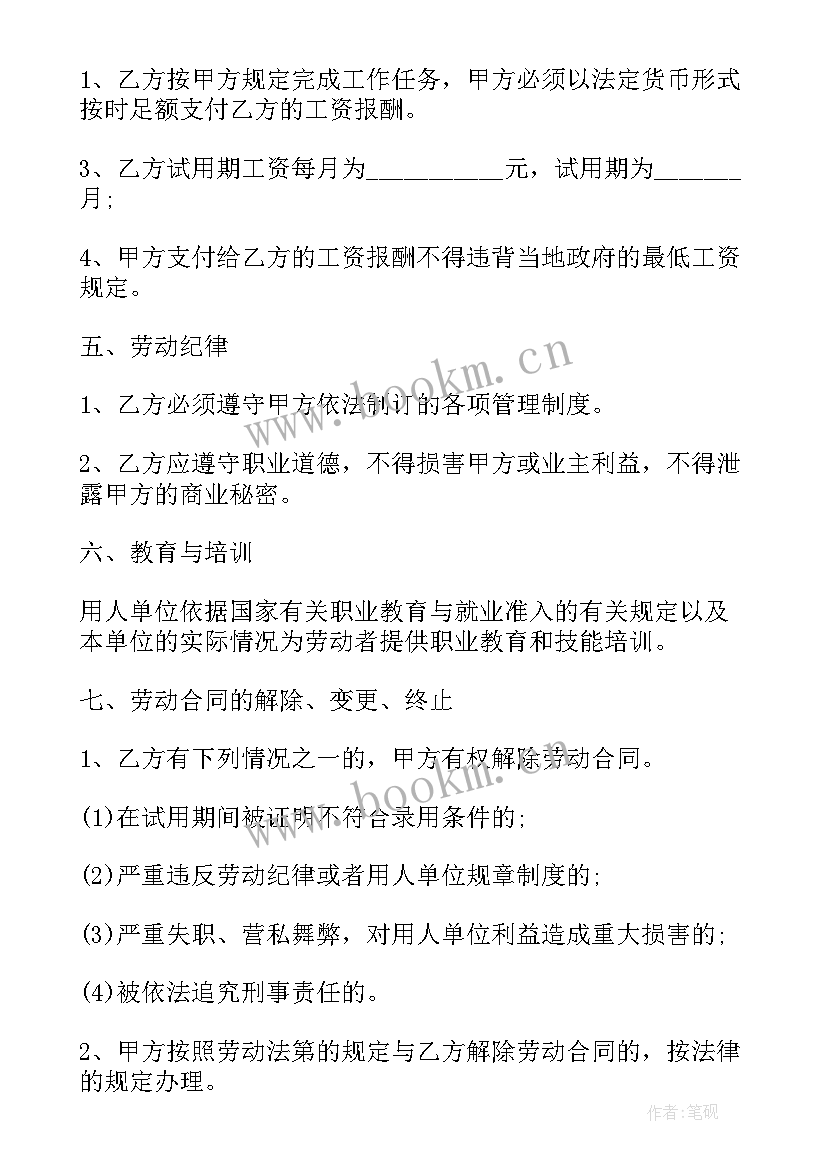 1、乙方按甲方规定完成工作任务，甲方必须以法定货币形式按时足额支付乙方的工资报酬。

3、乙方试用期工资每月为__________元，试用期为______月;

4、甲方支付给乙方的工资报酬不得违背当地政府的最低工资规定。

五、劳动纪律

1、乙方必须遵守甲方依法制订的各项管理制度。

2、乙方应遵守职业道德，不得损害甲方或业主利益，不得泄露甲方的商业秘密。

六、教育与培训

用人单位依据国家有关职业教育与就业准入的有关规定以及本单位的实际情况为劳动者提供职业教育和技能培训。

七、劳动合同的解除、变更、终止

1、乙方有下列情况之一的，甲方有权解除劳动合同。

(1)在试用期间被证明不符合录用条件的;

(2)严重违反劳动纪律或者用人单位规章制度的;

(3)严重失职、营私舞弊，对用人单位利益造成重大损害的;

(4)被依法追究刑事责任的。

2、甲方按照劳动法第的规定与乙方解除劳动合同的，按法律的规定办理。

www.bookm.cn

www.bookm.cn

作者:笔砚